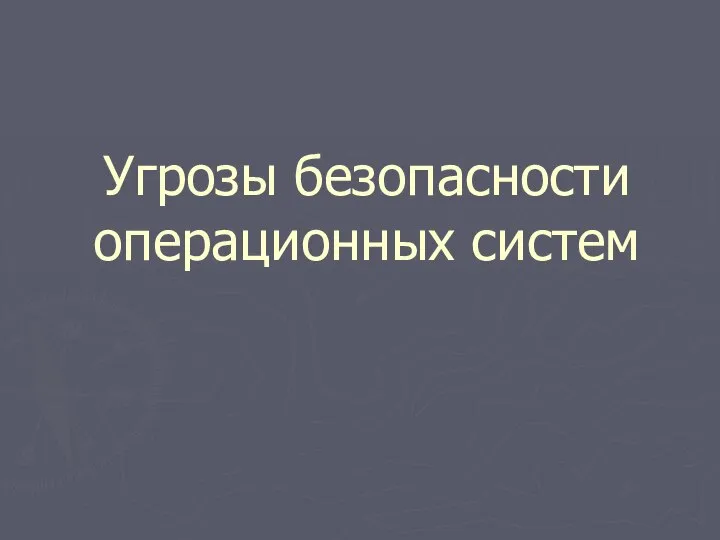 Угрозы безопасности операционных систем